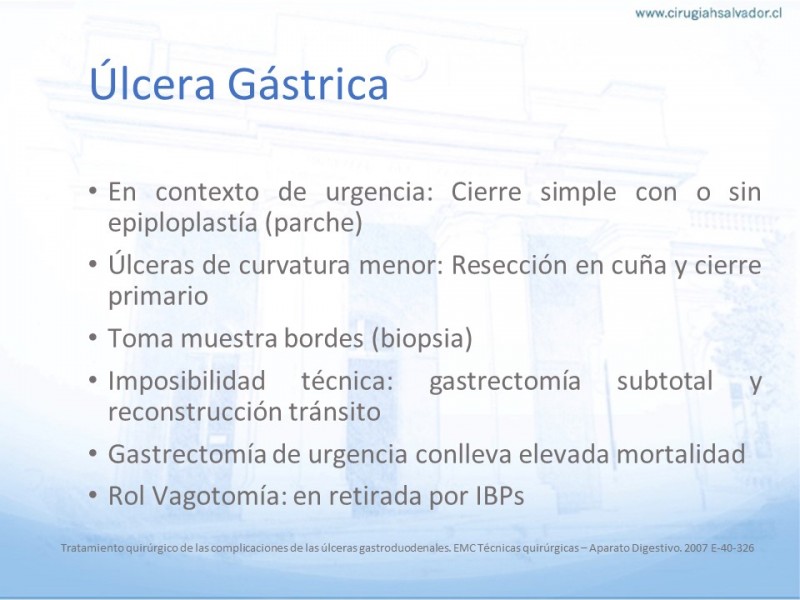 www.cirugiahsalvador.cl

Úlcera Gástrica

• En contexto de urgencia: Cierre simple con o sin epiploplastía (parche)
• Úlceras de curvatura menor: Resección en cuña y cierre primario
• Toma muestra bordes (biopsia)
• Imposibilidad técnica: gastrectomía subtotal y reconstrucción tránsito
• Gastrectomía de urgencia conlleva elevada mortalidad
• Rol Vagotomía: en retirada por IBPs

Tratamiento quirúrgico de las complicaciones de las úlceras gastroduodenales. EMC Técnicas quirúrgicas – Aparato Digestivo. 2007 E-40-326